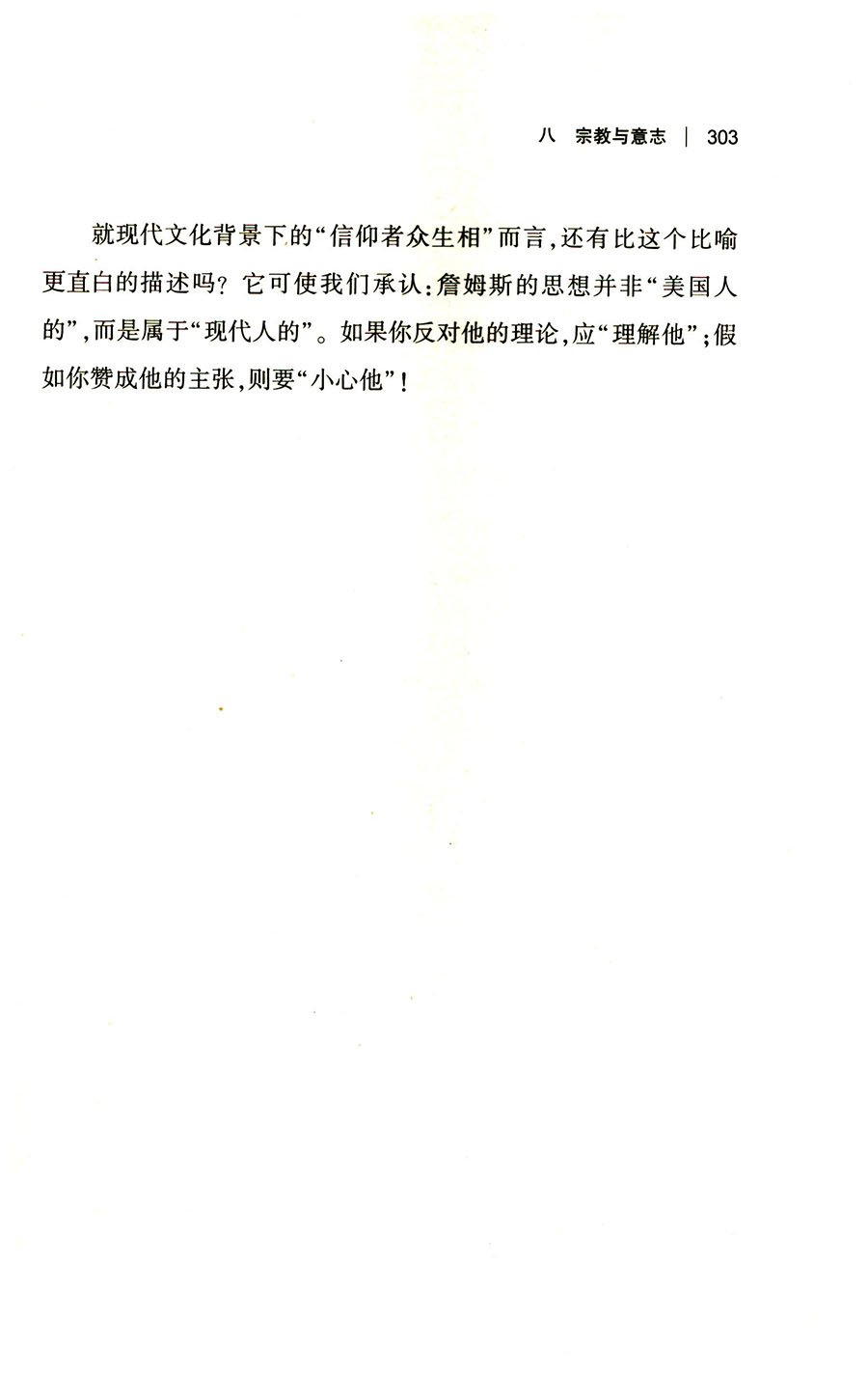 八　宗教与意志 | 303

就现代文化背景下的“信仰者众生相”而言，还有比这个比喻更直白的描述吗？它可使我们承认：詹姆斯的思想并非“美国人的”，而是属于“现代人的”。如果你反对他的理论，应“理解他”；假如你赞成他的主张，则要“小心他”！